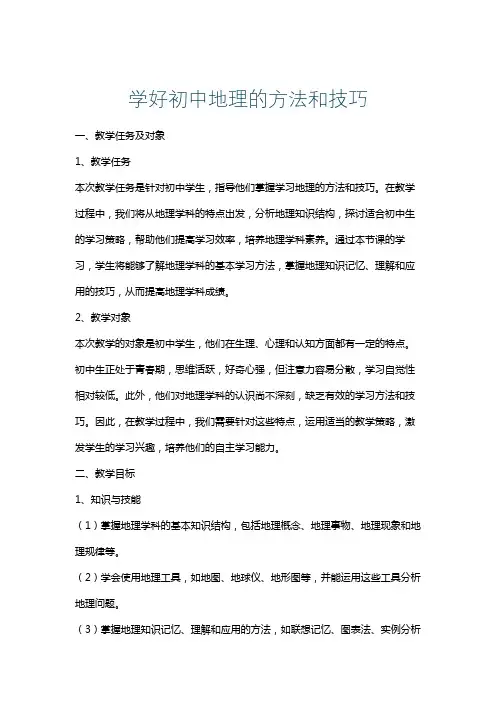 学好初中地理的方法和技巧

一、教学任务及对象

1、教学任务

本次教学任务是针对初中学生，指导他们掌握学习地理的方法和技巧。在教学过程中，我们将从地理学科的特点出发，分析地理知识结构，探讨适合初中生的学习策略，帮助他们提高学习效率，培养地理学科素养。通过本节课的学习，学生将能够了解地理学科的基本学习方法，掌握地理知识记忆、理解和应用的技巧，从而提高地理学科成绩。

2、教学对象

本次教学的对象是初中学生，他们在生理、心理和认知方面都有一定的特点。初中生正处于青春期，思维活跃，好奇心强，但注意力容易分散，学习自觉性相对较低。此外，他们对地理学科的认识尚不深刻，缺乏有效的学习方法和技巧。因此，在教学过程中，我们需要针对这些特点，运用适当的教学策略，激发学生的学习兴趣，培养他们的自主学习能力。

二、教学目标

1、知识与技能

（1）掌握地理学科的基本知识结构，包括地理概念、地理事物、地理现象和地理规律等。

（2）学会使用地理工具，如地图、地球仪、地形图等，并能运用这些工具分析地理问题。

（3）掌握地理知识记忆、理解和应用的方法，如联想记忆、图表法、实例分析